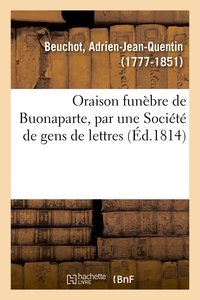 Beuchot, Adrien-Jean-Quentin
(1777-1851)

Oraison funèbre de Buonaparte, par une Société de gens de lettres (Éd.1814)

hachette LIVRE BnF